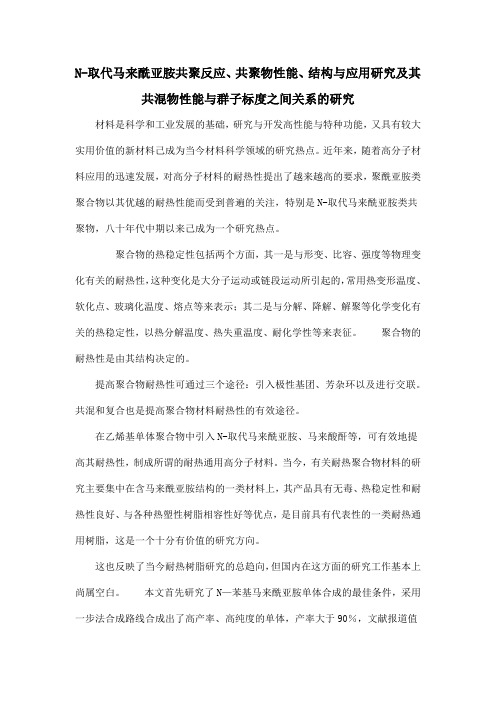 N-取代马来酰亚胺共聚反应、共聚物性能、结构与应用研究及其共混物性能与群子标度之间关系的研究

材料是科学和工业发展的基础，研究与开发高性能与特种功能，又具有较大实用价值的新材料已成为当今材料科学领域的研究热点。近年来，随着高分子材料应用的迅速发展，对高分子材料的耐热性提出了越来越高的要求，聚酰亚胺类聚合物以其优越的耐热性能而受到普遍的关注，特别是N-取代马来酰亚胺类共聚物，八十年代中期以来已成为一个研究热点。

聚合物的热稳定性包括两个方面，其一是与形变、比容、强度等物理变化有关的耐热性，这种变化是大分子运动或链段运动所引起的，常用热变形温度、软化点、玻璃化温度、熔点等来表示；其二是与分解、降解、解聚等化学变化有关的热稳定性，以热分解温度、热失重温度、耐化学性等来表征。　　聚合物的耐热性是由其结构决定的。

提高聚合物耐热性可通过三个途径：引入极性基团、芳杂环以及进行交联。共混和复合也是提高聚合物材料耐热性的有效途径。

在乙烯基单体聚合物中引入N-取代马来酰亚胺、马来酸酐等，可有效地提高其耐热性，制成所谓的耐热通用高分子材料。当今，有关耐热聚合物材料的研究主要集中在含马来酰亚胺结构的一类材料上，其产品具有无毒、热稳定性和耐热性良好、与各种热塑性树脂相容性好等优点，是目前具有代表性的一类耐热通用树脂，这是一个十分有价值的研究方向。

这也反映了当今耐热树脂研究的总趋向，但国内在这方面的研究工作基本上尚属空白。　　本文首先研究了N—苯基马来酰亚胺单体合成的最佳条件，采用一步法合成路线合成出了高产率、高纯度的单体，产率大于90%，文献报道值